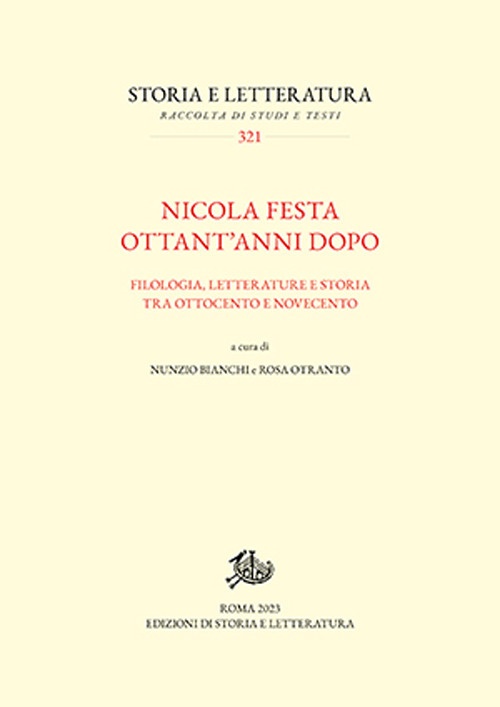 STORIA E LETTERATURA
RACCOLTA DI STUDI E TESTI
321

NICOLA FESTA
OTTANT'ANNI DOPO

FILOLOGIA, LETTERATURE E STORIA
TRA OTTOCENTO E NOVECENTO

a cura di

NUNZIO BIANCHI e ROSA OTRANTO

ROMA 2023
EDIZIONI DI STORIA E LETTERATURA